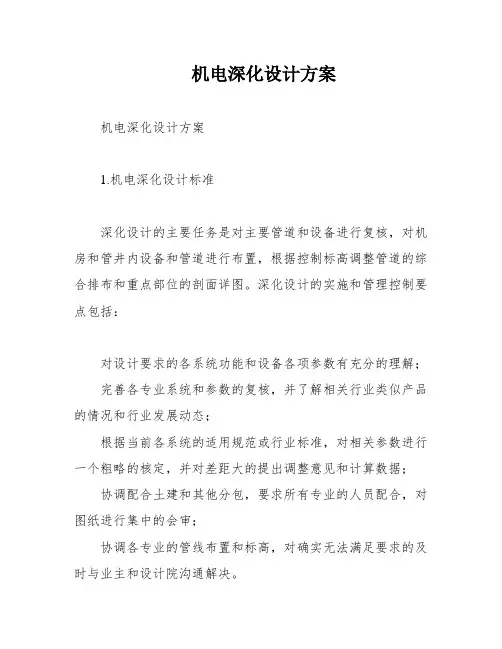 机电深化设计方案

机电深化设计方案

1.机电深化设计标准

深化设计的主要任务是对主要管道和设备进行复核，对机房和管井内设备和管道进行布置，根据控制标高调整管道的综合排布和重点部位的剖面详图。深化设计的实施和管理控制要点包括：

对设计要求的各系统功能和设备各项参数有充分的理解；

完善各专业系统和参数的复核，并了解相关行业类似产品的情况和行业发展动态；

根据当前各系统的适用规范或行业标准，对相关参数进行一个粗略的核定，并对差距大的提出调整意见和计算数据；

协调配合土建和其他分包，要求所有专业的人员配合，对图纸进行集中的会审；

协调各专业的管线布置和标高，对确实无法满足要求的及时与业主和设计院沟通解决。